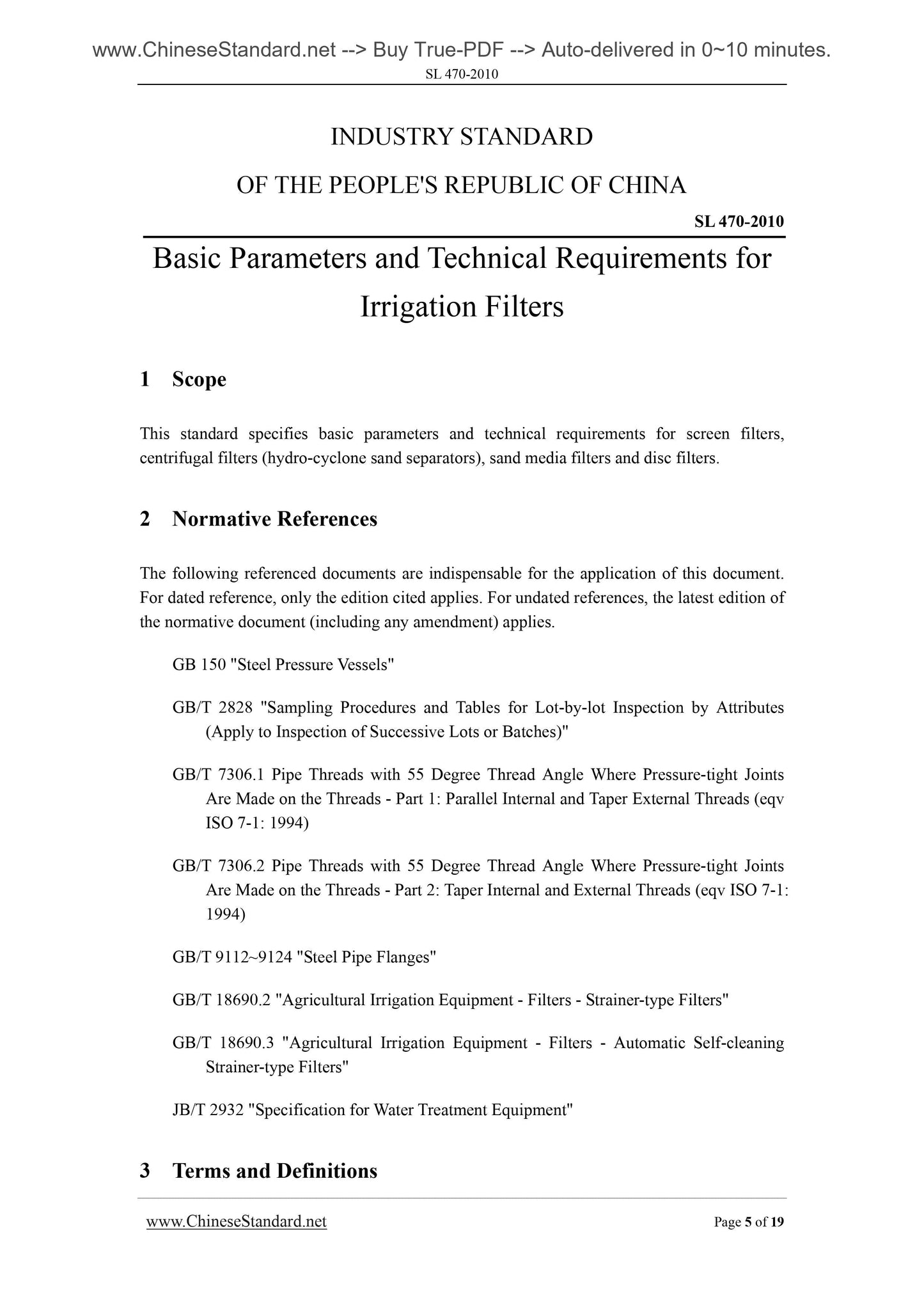 www.ChineseStandard.net --> Buy True-PDF --> Auto-delivered in 0~10 minutes.
SL 470-2010

INDUSTRY STANDARD
OF THE PEOPLE'S REPUBLIC OF CHINA

SL 470-2010

Basic Parameters and Technical Requirements for Irrigation Filters

1 Scope

This standard specifies basic parameters and technical requirements for screen filters, centrifugal filters (hydro-cyclone sand separators), sand media filters and disc filters.

2 Normative References

The following referenced documents are indispensable for the application of this document. For dated reference, only the edition cited applies. For undated references, the latest edition of the normative document (including any amendment) applies.

GB 150 "Steel Pressure Vessels"

GB/T 2828 "Sampling Procedures and Tables for Lot-by-lot Inspection by Attributes (Apply to Inspection of Successive Lots or Batches)"

GB/T 7306.1 Pipe Threads with 55 Degree Thread Angle Where Pressure-tight Joints Are Made on the Threads - Part 1: Parallel Internal and Taper External Threads (eqv ISO 7-1: 1994)

GB/T 7306.2 Pipe Threads with 55 Degree Thread Angle Where Pressure-tight Joints Are Made on the Threads - Part 2: Taper Internal and External Threads (eqv ISO 7-1: 1994)

GB/T 9112~9124 "Steel Pipe Flanges"

GB/T 18690.2 "Agricultural Irrigation Equipment - Filters - Strainer-type Filters"

GB/T 18690.3 "Agricultural Irrigation Equipment - Filters - Automatic Self-cleaning Strainer-type Filters"

JB/T 2932 "Specification for Water Treatment Equipment"

3 Terms and Definitions

www.ChineseStandard.net Page 5 of 19